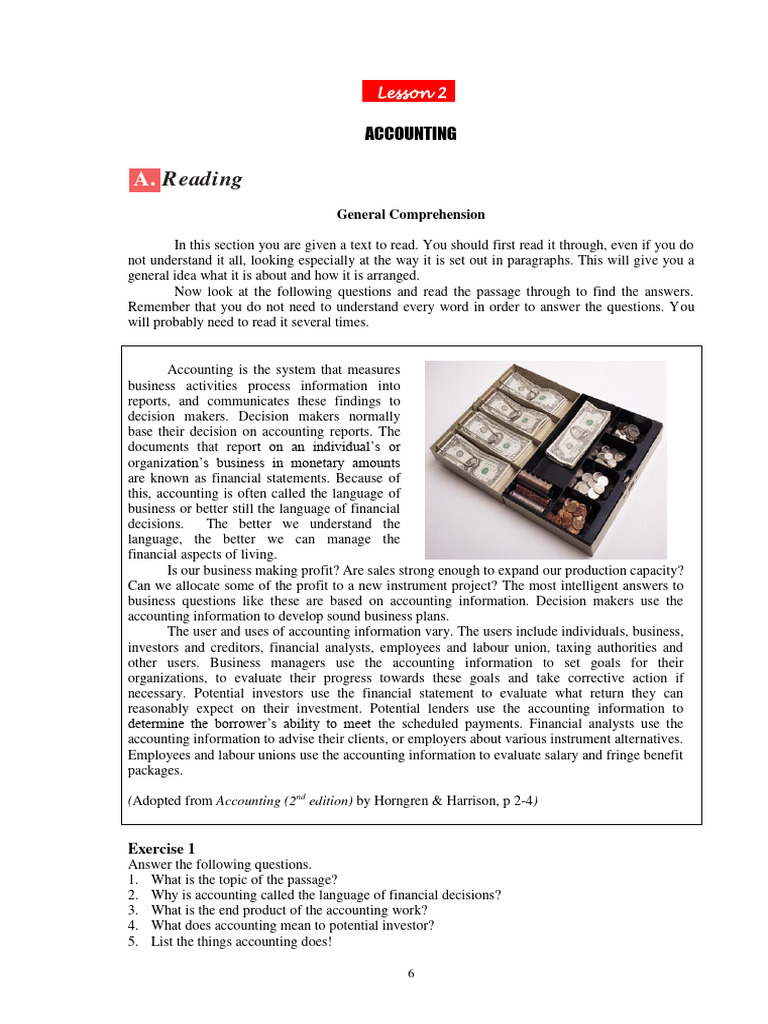 Lesson 2

ACCOUNTING

A. Reading

General Comprehension

In this section you are given a text to read. You should first read it through, even if you do not understand it all, looking especially at the way it is set out in paragraphs. This will give you a general idea what it is about and how it is arranged.

Now look at the following questions and read the passage through to find the answers. Remember that you do not need to understand every word in order to answer the questions. You will probably need to read it several times.

Accounting is the system that measures business activities process information into reports, and communicates these findings to decision makers. Decision makers normally base their decision on accounting reports. The documents that report on an individual's or organization's business in monetary amounts are known as financial statements. Because of this, accounting is often called the language of business or better still the language of financial decisions. The better we understand the language, the better we can manage the financial aspects of living.

Is our business making profit? Are sales strong enough to expand our production capacity? Can we allocate some of the profit to a new instrument project? The most intelligent answers to business questions like these are based on accounting information. Decision makers use the accounting information to develop sound business plans.

The user and uses of accounting information vary. The users include individuals, business, investors and creditors, financial analysts, employees and labour union, taxing authorities and other users. Business managers use the accounting information to set goals for their organizations, to evaluate their progress towards these goals and take corrective action if necessary. Potential investors use the financial statement to evaluate what return they can reasonably expect on their investment. Potential lenders use the accounting information to determine the borrower's ability to meet the scheduled payments. Financial analysts use the accounting information to advise their clients, or employers about various instrument alternatives. Employees and labour unions use the accounting information to evaluate salary and fringe benefit packages.

(Adopted from Accounting ($2^{nd}$ edition) by Horngren & Harrison, p 2-4)

Exercise 1
Answer the following questions.
1. What is the topic of the passage?
2. Why is accounting called the language of financial decisions?
3. What is the end product of the accounting work?
4. What does accounting mean to potential investor?
5. List the things accounting does!

6